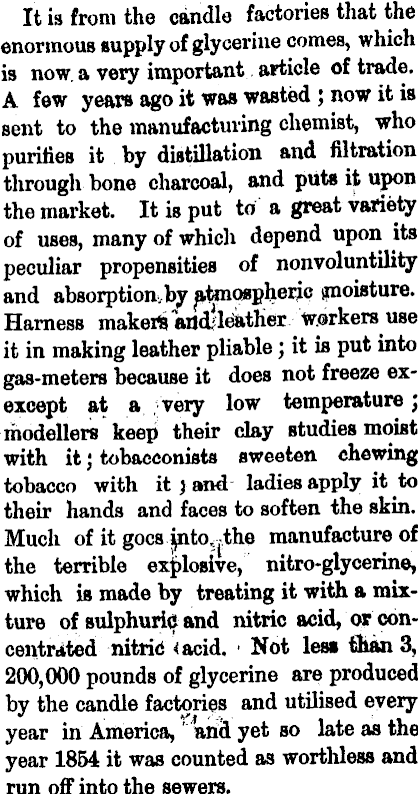 It is from the candle factories that the enormous supply of glycerine comes, which is now a very important article of trade. A few years ago it was wasted ; now it is sent to the manufacturing chemist, who purifies it by distillation and filtration through bone charcoal, and puts it upon the market. It is put to a great variety of uses, many of which depend upon its peculiar propensities of nonvoluntility and absorption by atmospheric moisture. Harness makers and leather workers use it in making leather pliable ; it is put into gas-meters because it does not freeze exexcept at a very low temperature ; modellers keep their clay studies moist with it ; tobacconists sweeten chewing tobacco with it ; and ladies apply it to their hands and faces to soften the skin. Much of it goes into the manufacture of the terrible explosive, nitro-glycerine, which is made by treating it with a mixture of sulphuric and nitric acid, or concentrated nitric acid. Not less than 3, 200,000 pounds of glycerine are produced by the candle factories and utilised every year in America, and yet so late as the year 1854 it was counted as worthless and run off into the sewers.